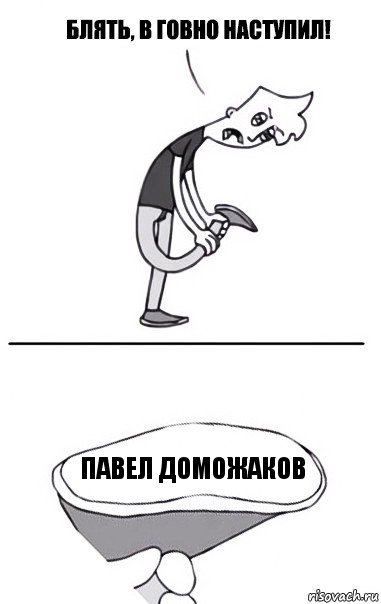 БЛЯТЬ, В ГОВНО НАСТУПИЛ!

ПАВЕЛ ДОМОЖАКОВ

risovach.ru